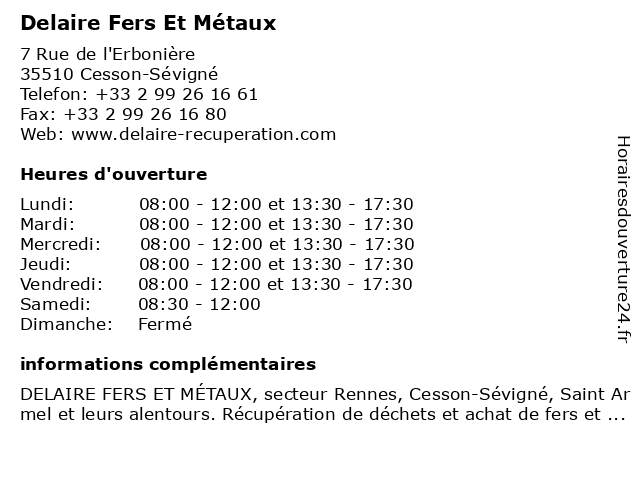 Delaire Fers Et Métaux

7 Rue de l'Erbonière
35510 Cesson-Sévigné
Telefon: +33 2 99 26 16 61
Fax: +33 2 99 26 16 80
Web: www.delaire-recuperation.com

Heures d'ouverture

Lundi: 08:00 - 12:00 et 13:30 - 17:30
Mardi: 08:00 - 12:00 et 13:30 - 17:30
Mercredi: 08:00 - 12:00 et 13:30 - 17:30
Jeudi: 08:00 - 12:00 et 13:30 - 17:30
Vendredi: 08:00 - 12:00 et 13:30 - 17:30
Samedi: 08:30 - 12:00
Dimanche: Fermé

informations complémentaires

DELAIRE FERS ET MÉTAUX, secteur Rennes, Cesson-Sévigné, Saint Armel et leurs alentours. Récupération de déchets et achat de fers et ...

Horairesdouverture24.fr